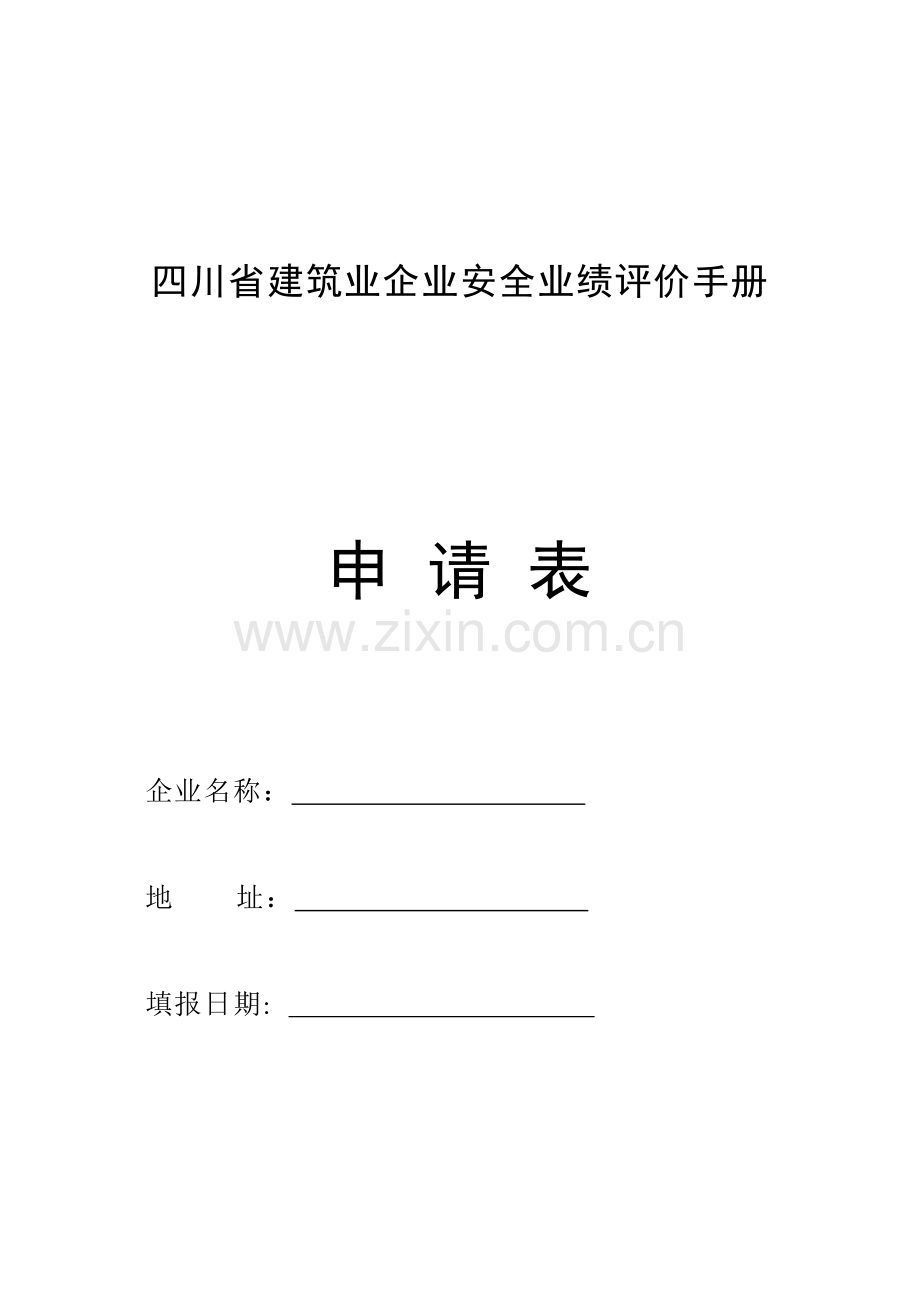 四川省建筑业企业安全业绩评价手册

申 请 表

企业名称：____

地 址：____

填报日期:____

www.zixin.com.cn